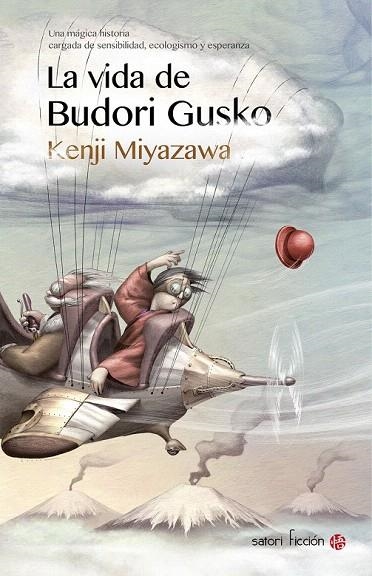 Una mágica historia cargada de sensibilidad, ecologismo y esperanza

La vida de Budori Gusko

Kenji Miyazawa

satori ficción 悟